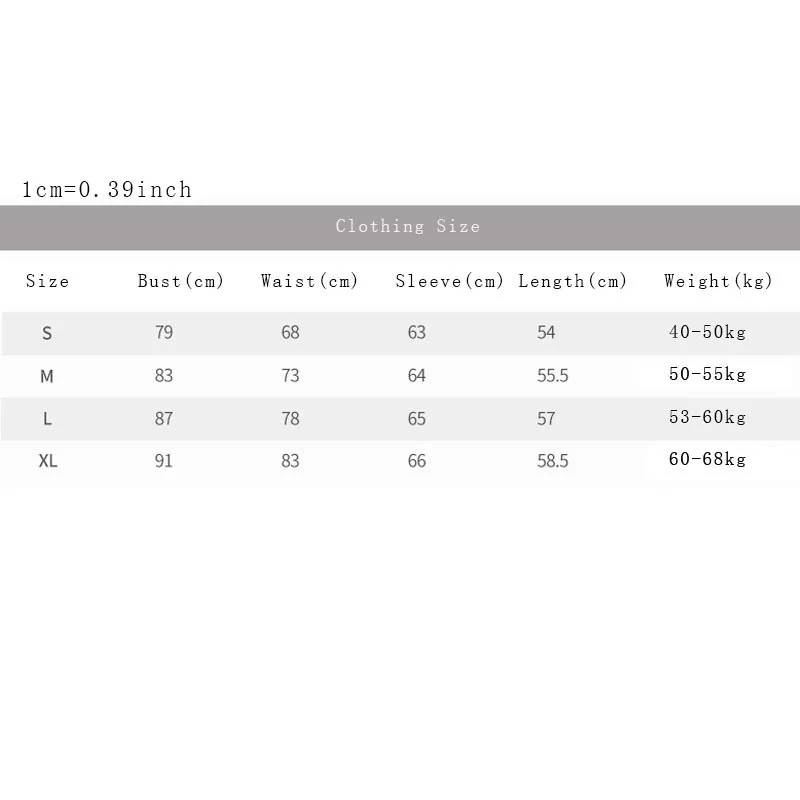 1cm=0.39inch

Clothing Size

| Size | Bust(cm) | Waist(cm) | Sleeve(cm) | Length(cm) | Weight(kg) |
|---|---|---|---|---|---|
| S | 79 | 68 | 63 | 54 | 40-50kg |
| M | 83 | 73 | 64 | 55.5 | 50-55kg |
| L | 87 | 78 | 65 | 57 | 53-60kg |
| XL | 91 | 83 | 66 | 58.5 | 60-68kg |